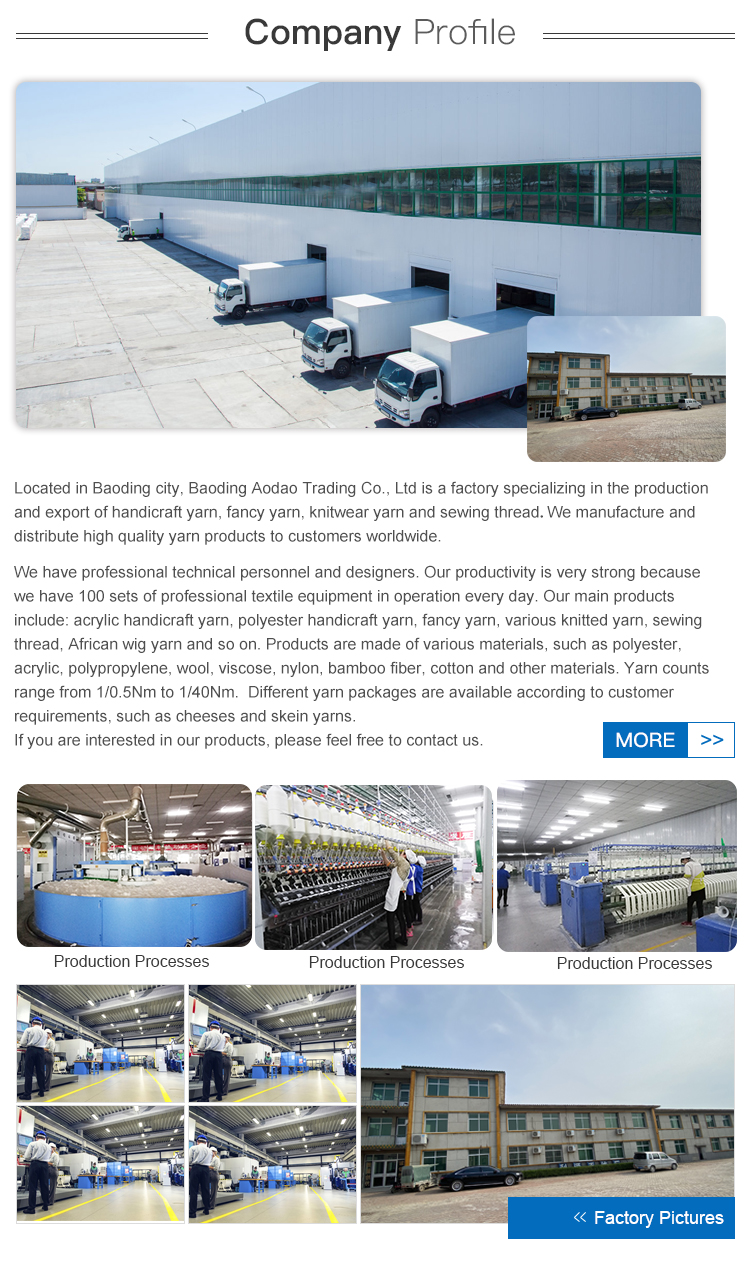 Company Profile

Located in Baoding city, Baoding Aodao Trading Co., Ltd is a factory specializing in the production and export of handicraft yarn, fancy yarn, knitwear yarn and sewing thread. We manufacture and distribute high quality yarn products to customers worldwide.

We have professional technical personnel and designers. Our productivity is very strong because we have 100 sets of professional textile equipment in operation every day. Our main products include: acrylic handicraft yarn, polyester handicraft yarn, fancy yarn, various knitted yarn, sewing thread, African wig yarn and so on. Products are made of various materials, such as polyester, acrylic, polypropylene, wool, viscose, nylon, bamboo fiber, cotton and other materials. Yarn counts range from 1/0.5Nm to 1/40Nm. Different yarn packages are available according to customer requirements, such as cheeses and skein yarns.
If you are interested in our products, please feel free to contact us.

MORE >>

Production Processes

Production Processes

Production Processes

« Factory Pictures